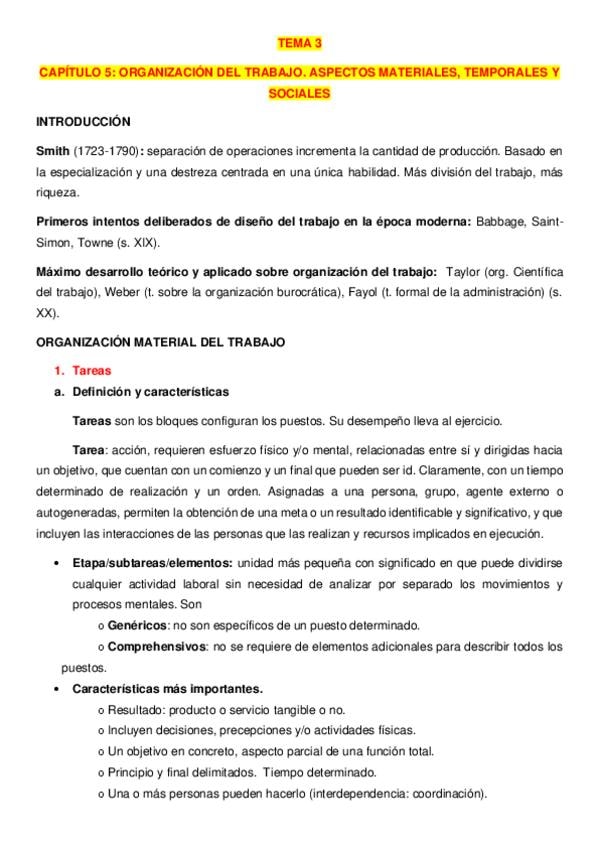 TEMA 3

CAPÍTULO 5: ORGANIZACIÓN DEL TRABAJO. ASPECTOS MATERIALES, TEMPORALES Y SOCIALES

INTRODUCCIÓN

Smith (1723-1790): separación de operaciones incrementa la cantidad de producción. Basado en la especialización y una destreza centrada en una única habilidad. Más división del trabajo, más riqueza.

Primeros intentos deliberados de diseño del trabajo en la época moderna: Babbage, Saint-Simon, Towne (s. XIX).

Máximo desarrollo teórico y aplicado sobre organización del trabajo: Taylor (org. Científica del trabajo), Weber (t. sobre la organización burocrática), Fayol (t. formal de la administración) (s. XX).

ORGANIZACIÓN MATERIAL DEL TRABAJO

1. Tareas
a. Definición y características

Tareas son los bloques configuran los puestos. Su desempeño lleva al ejercicio.

Tarea: acción, requieren esfuerzo físico y/o mental, relacionadas entre sí y dirigidas hacia un objetivo, que cuentan con un comienzo y un final que pueden ser id. Claramente, con un tiempo determinado de realización y un orden. Asignadas a una persona, grupo, agente externo o autogeneradas, permiten la obtención de una meta o un resultado identificable y significativo, y que incluyen las interacciones de las personas que las realizan y recursos implicados en ejecución.

• Etapa/subtareas/elementos: unidad más pequeña con significado en que puede dividirse cualquier actividad laboral sin necesidad de analizar por separado los movimientos y procesos mentales. Son
o Genéricos: no son específicos de un puesto determinado.
o Comprehensivos: no se requiere de elementos adicionales para describir todos los puestos.
• Características más importantes.
o Resultado: producto o servicio tangible o no.
o Incluyen decisiones, precepciones y/o actividades físicas.
o Un objetivo en concreto, aspecto parcial de una función total.
o Principio y final delimitados. Tiempo determinado.
o Una o más personas pueden hacerlo (interdependencia: coordinación).